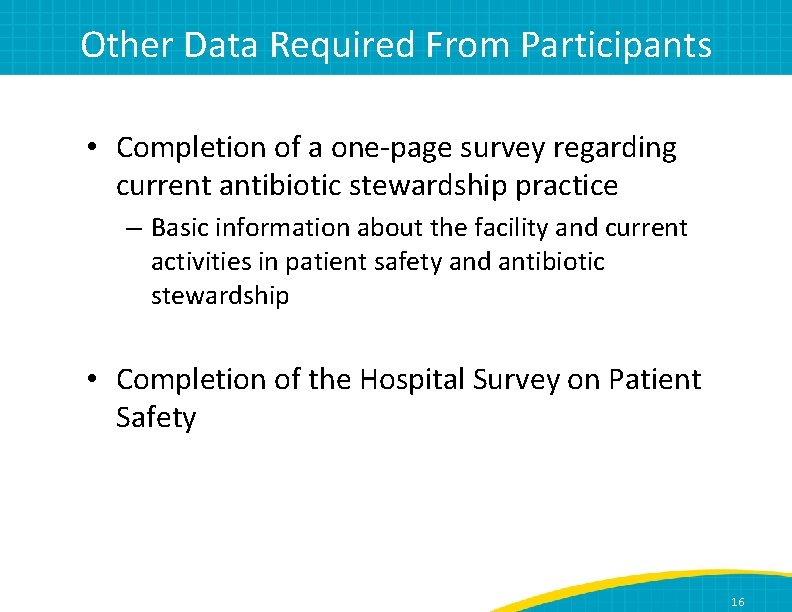 Other Data Required From Participants

• Completion of a one-page survey regarding current antibiotic stewardship practice

– Basic information about the facility and current activities in patient safety and antibiotic stewardship

• Completion of the Hospital Survey on Patient Safety

16